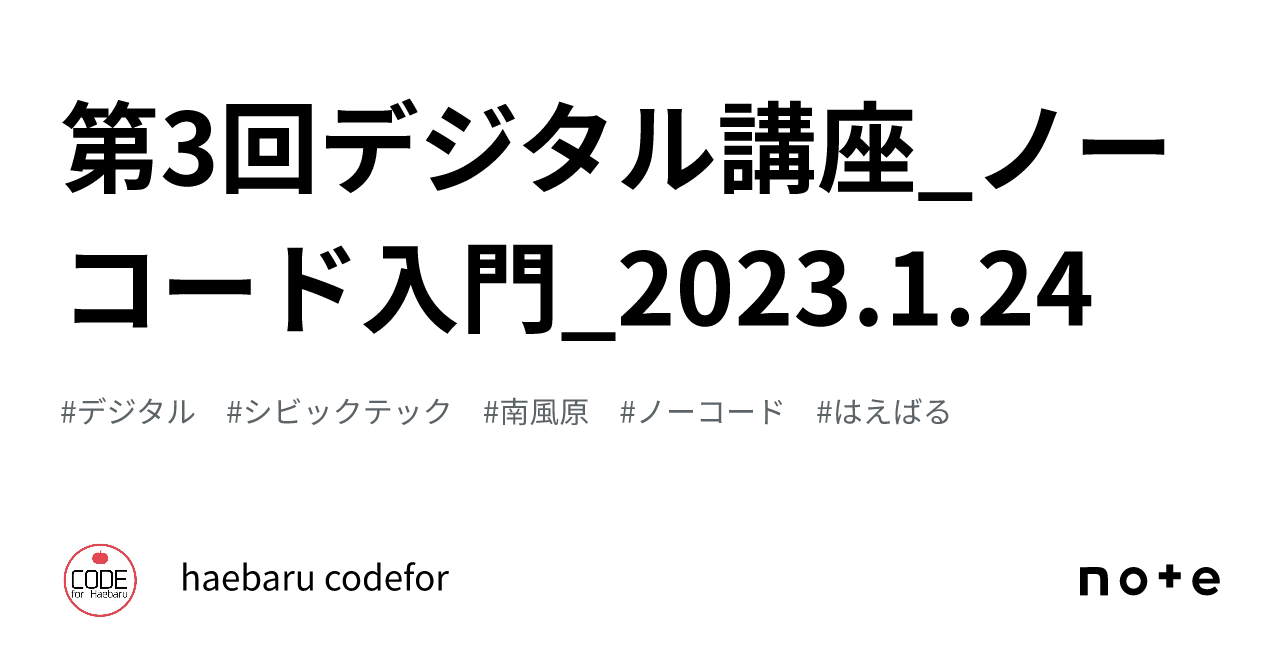 第3回デジタル講座_ノーコード入門_2023.1.24

#デジタル #シビックテック #南風原 #ノーコード #はえばる

CODE for Haebaru

haebaru codefor

note